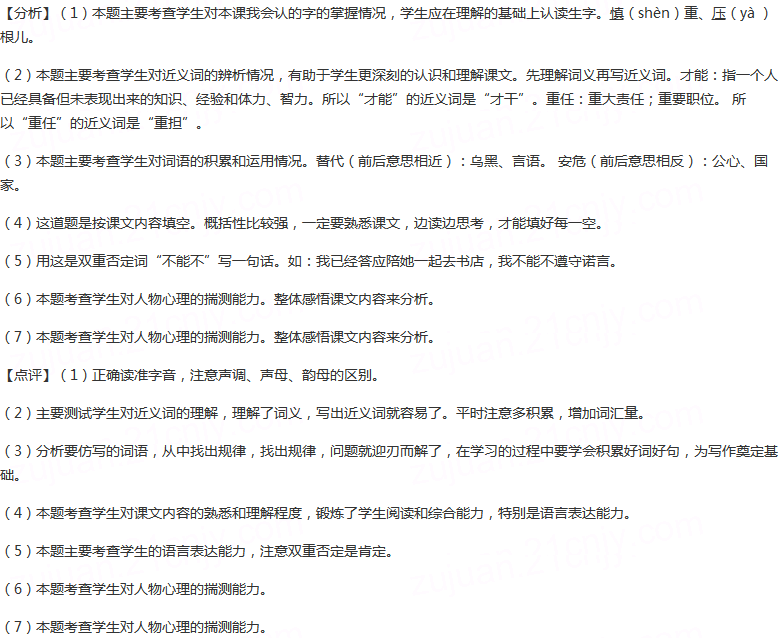 【分析】（1）本题主要考查学生对本课我会认的字的掌握情况，学生应在理解的基础上认读生字。慎（shèn）重、压（yà）根儿。

（2）本题主要考查学生对近义词的辨析情况，有助于学生更深刻的认识和理解课文。先理解词义再写近义词。才能：指一个人已经具备但未表现出来的知识、经验和体力、智力。所以“才能”的近义词是“才干”。重任：重大责任；重要职位。 所以“重任”的近义词是“重担”。

（3）本题主要考查学生对词语的积累和运用情况。替代（前后意思相近）：乌黑、言语。 安危（前后意思相反）：公心、国家。

（4）这道题是按课文内容填空。概括性比较强，一定要熟悉课文，边读边思考，才能填好每一空。

（5）用这是双重否定词“不能不”写一句话。如：我已经答应陪她一起去书店，我不能不遵守诺言。

（6）本题考查学生对人物心理的揣测能力。整体感悟课文内容来分析。

（7）本题考查学生对人物心理的揣测能力。整体感悟课文内容来分析。

【点评】（1）正确读准字音，注意声调、声母、韵母的区别。

（2）主要测试学生对近义词的理解，理解了词义，写出近义词就容易了。平时注意多积累，增加词汇量。

（3）分析要仿写的词语，从中找出规律，找出规律，问题就迎刃而解了，在学习的过程中要学会积累好词好句，为写作奠定基础。

（4）本题考查学生对课文内容的熟悉和理解程度，锻炼了学生阅读和综合能力，特别是语言表达能力。

（5）本题主要考查学生的语言表达能力，注意双重否定是肯定。

（6）本题考查学生对人物心理的揣测能力。

（7）本题考查学生对人物心理的揣测能力。